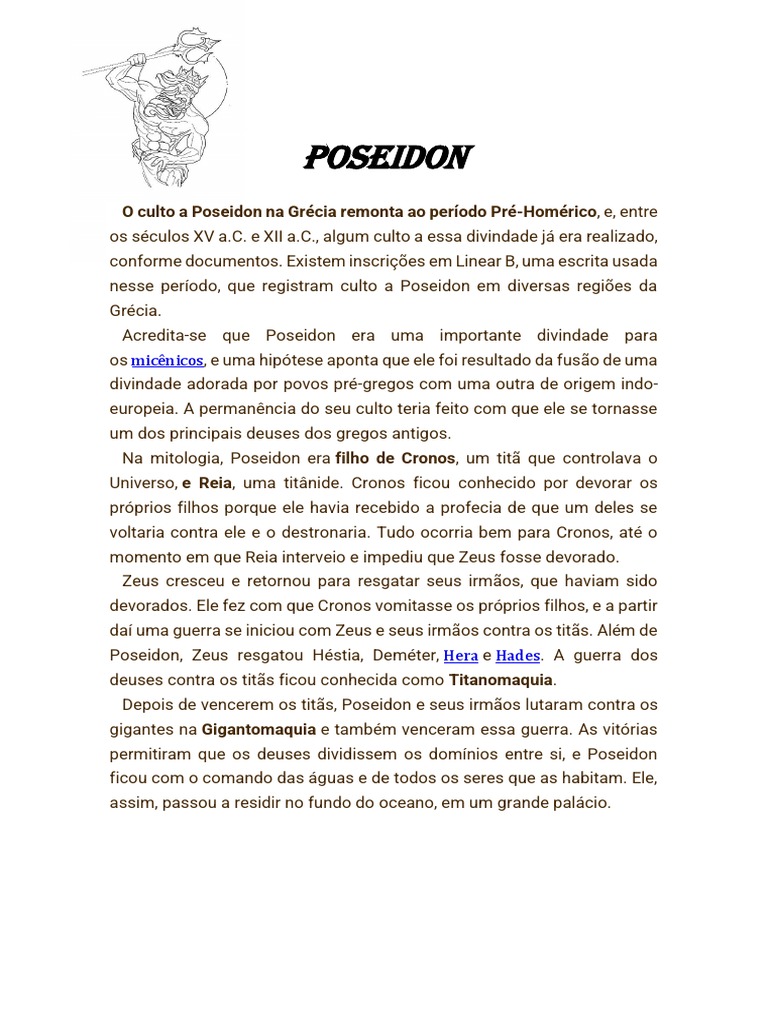 POSEIDON

O culto a Poseidon na Grécia remonta ao período Pré-Homérico, e, entre os séculos XV a.C. e XII a.C., algum culto a essa divindade já era realizado, conforme documentos. Existem inscrições em Linear B, uma escrita usada nesse período, que registram culto a Poseidon em diversas regiões da Grécia.

Acredita-se que Poseidon era uma importante divindade para os micênicos, e uma hipótese aponta que ele foi resultado da fusão de uma divindade adorada por povos pré-gregos com uma outra de origem indo-europeia. A permanência do seu culto teria feito com que ele se tornasse um dos principais deuses dos gregos antigos.

Na mitologia, Poseidon era filho de Cronos, um titã que controlava o Universo, e Reia, uma titânide. Cronos ficou conhecido por devorar os próprios filhos porque ele havia recebido a profecia de que um deles se voltaria contra ele e o destronaria. Tudo ocorria bem para Cronos, até o momento em que Reia interveio e impediu que Zeus fosse devorado.

Zeus cresceu e retornou para resgatar seus irmãos, que haviam sido devorados. Ele fez com que Cronos vomitasse os próprios filhos, e a partir daí uma guerra se iniciou com Zeus e seus irmãos contra os titãs. Além de Poseidon, Zeus resgatou Héstia, Deméter, Hera e Hades. A guerra dos deuses contra os titãs ficou conhecida como Titanomaquia.

Depois de vencerem os titãs, Poseidon e seus irmãos lutaram contra os gigantes na Gigantomaquia e também venceram essa guerra. As vitórias permitiram que os deuses dividissem os domínios entre si, e Poseidon ficou com o comando das águas e de todos os seres que as habitam. Ele, assim, passou a residir no fundo do oceano, em um grande palácio.